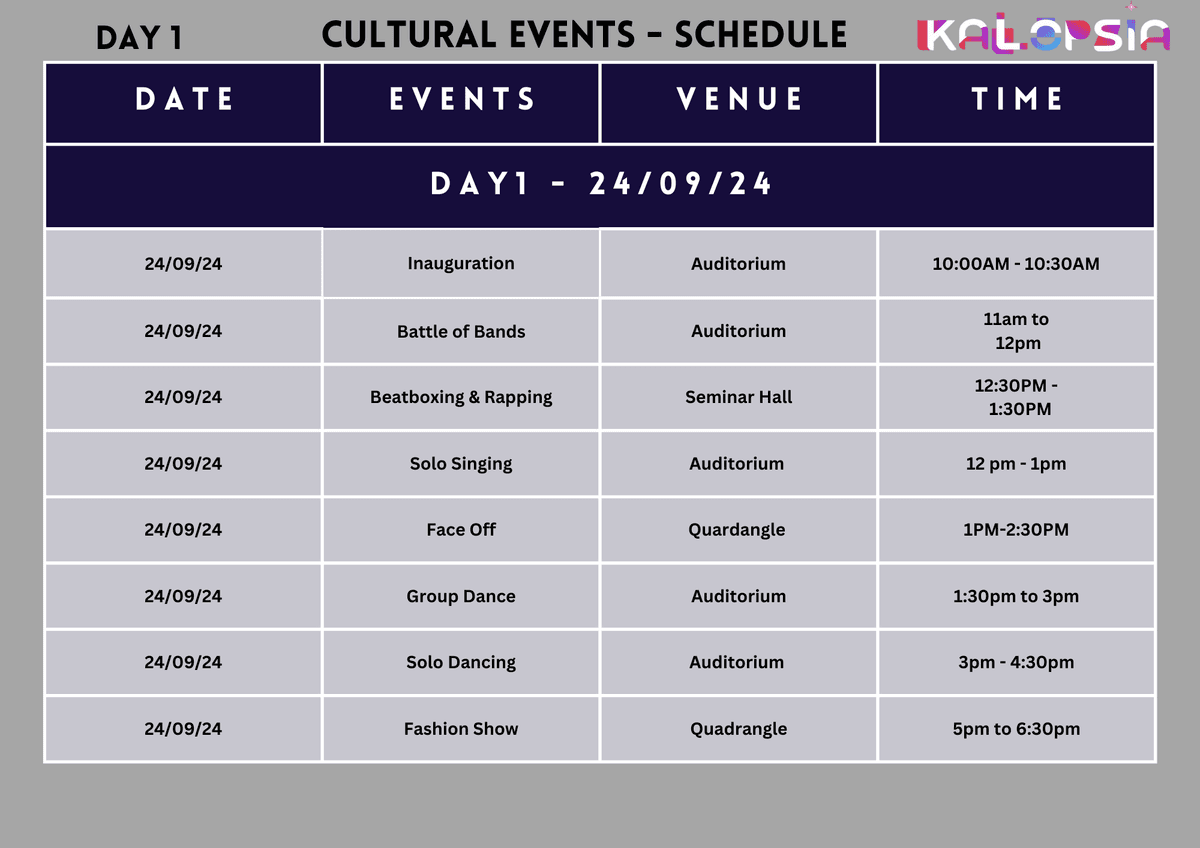 DAY 1

CULTURAL EVENTS - SCHEDULE

KALOPSIA

| DATE | EVENTS | VENUE | TIME |
|---|---|---|---|
| DAY1 - 24/09/24 | | | |
| 24/09/24 | Inauguration | Auditorium | 10:00AM - 10:30AM |
| 24/09/24 | Battle of Bands | Auditorium | 11am to 12pm |
| 24/09/24 | Beatboxing & Rapping | Seminar Hall | 12:30PM - 1:30PM |
| 24/09/24 | Solo Singing | Auditorium | 12 pm - 1pm |
| 24/09/24 | Face Off | Quardangle | 1PM-2:30PM |
| 24/09/24 | Group Dance | Auditorium | 1:30pm to 3pm |
| 24/09/24 | Solo Dancing | Auditorium | 3pm - 4:30pm |
| 24/09/24 | Fashion Show | Quadrangle | 5pm to 6:30pm |